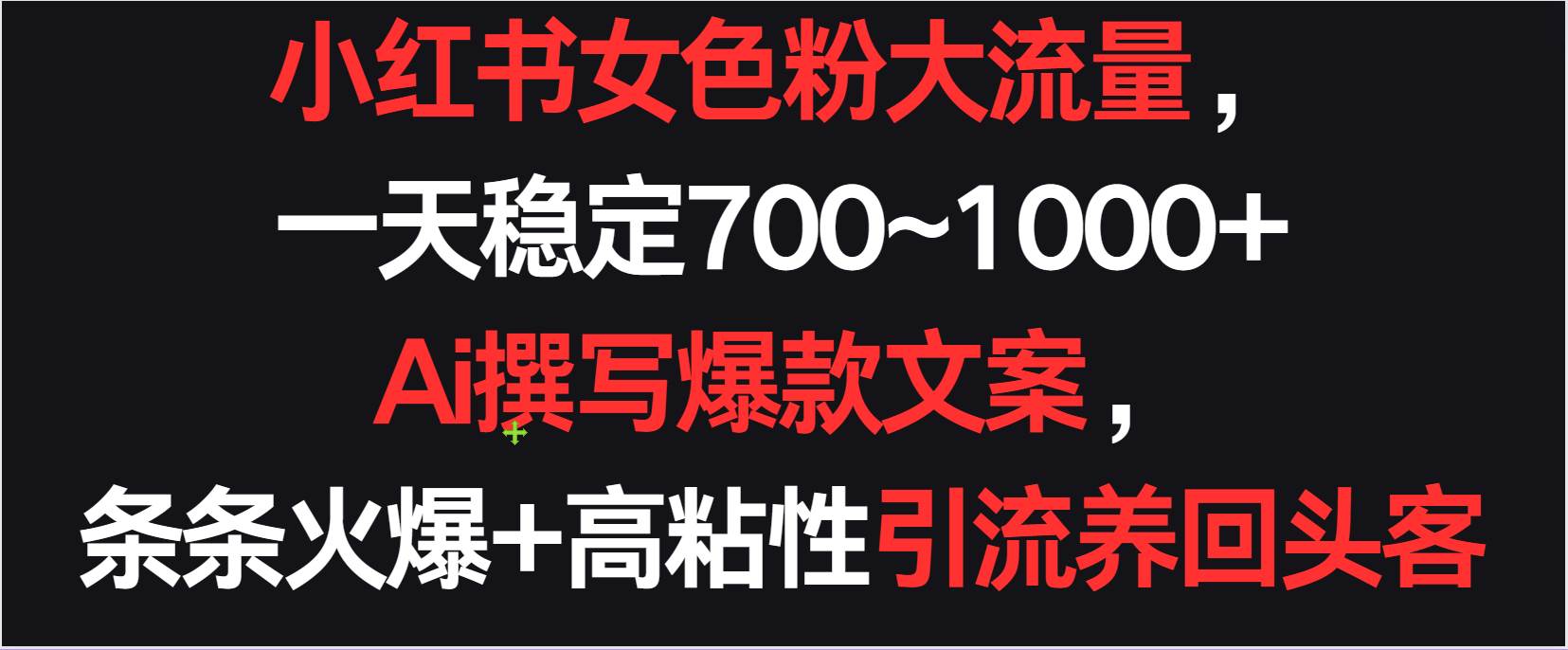 小红书女色粉大流量，

一天稳定700~1000+

Ai撰写爆款文案，

条条火爆+高粘性引流养回头客